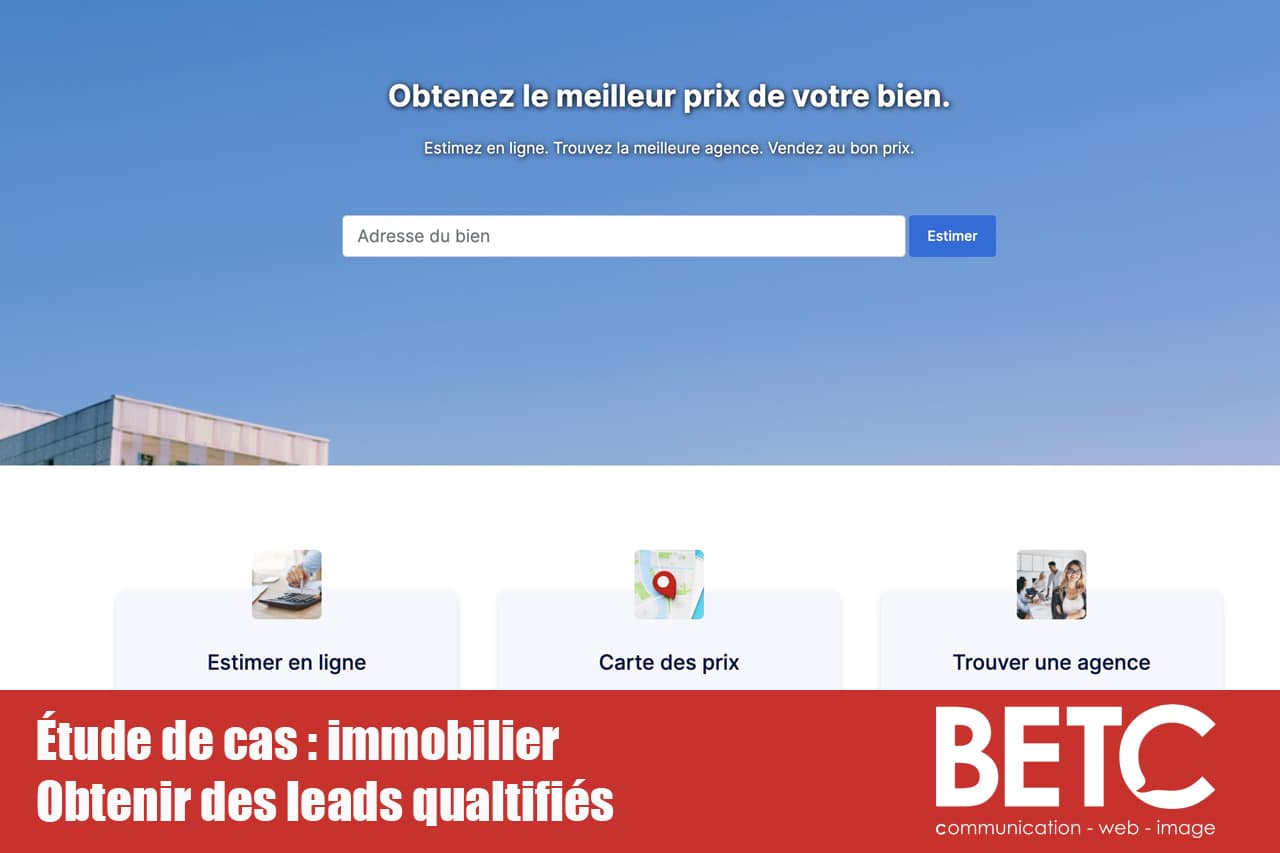 Obtenez le meilleur prix de votre bien.

Estimez en ligne. Trouvez la meilleure agence. Vendez au bon prix.

Adresse du bien

Estimer

Estimer en ligne

Carte des prix

Trouver une agence

Étude de cas : immobilier
Obtenir des leads qualtifiés

BETC
communication - web - image